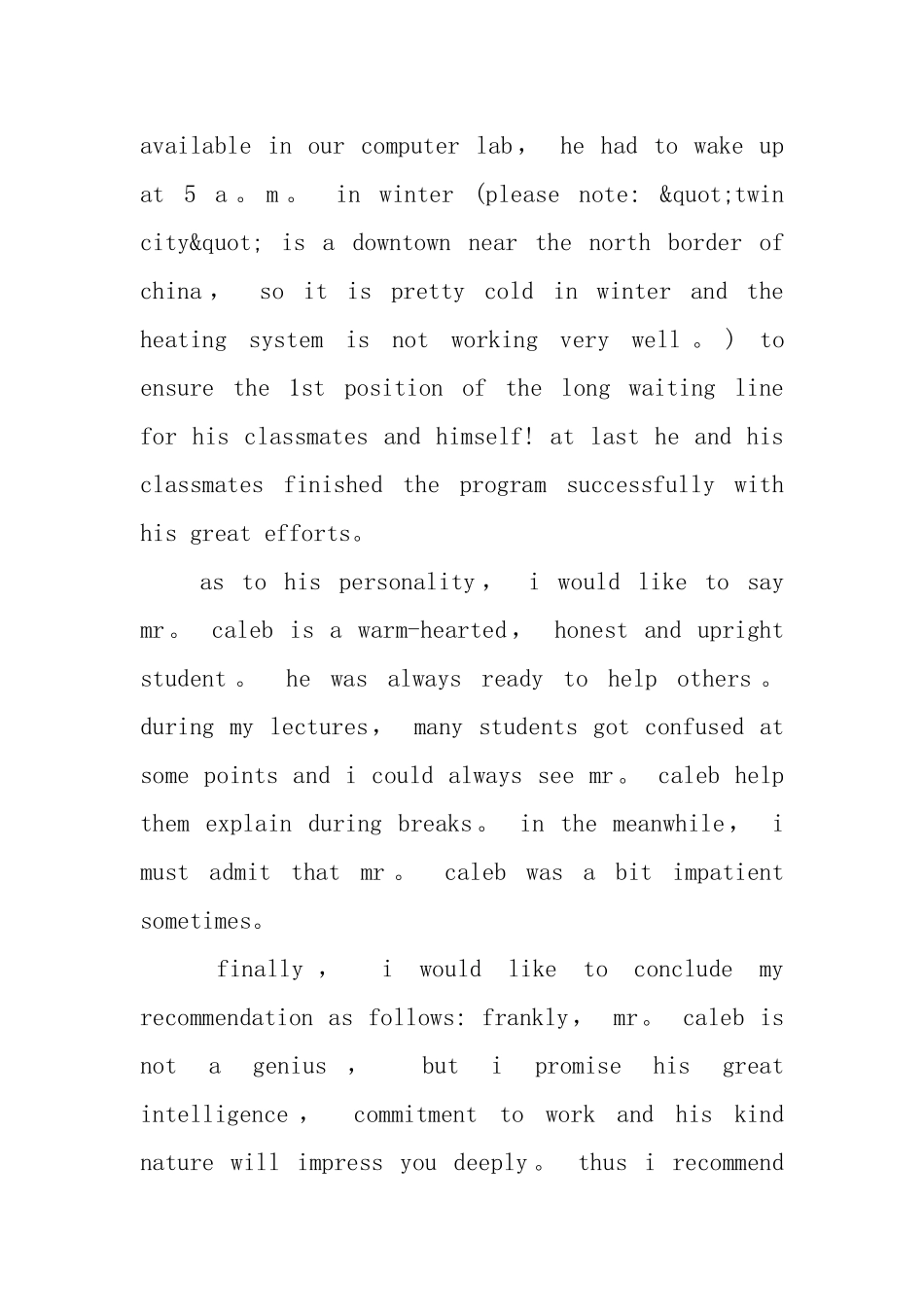 available in our computer lab， he had to wake up at 5 a。m。 in winter (please note: &quot;twin city&quot; is a downtown near the north border of china， so it is pretty cold in winter and the heating system is not working very well。) to ensure the 1st position of the long waiting line for his classmates and himself! at last he and his classmates finished the program successfully with his great efforts。

as to his personality， i would like to say mr。 caleb is a warm-hearted， honest and upright student。 he was always ready to help others。 during my lectures， many students got confused at some points and i could always see mr。 caleb help them explain during breaks。 in the meanwhile， i must admit that mr。 caleb was a bit impatient sometimes。

finally， i would like to conclude my recommendation as follows: frankly， mr。 caleb is not a genius， but i promise his great intelligence， commitment to work and his kind nature will impress you deeply。 thus i recommend